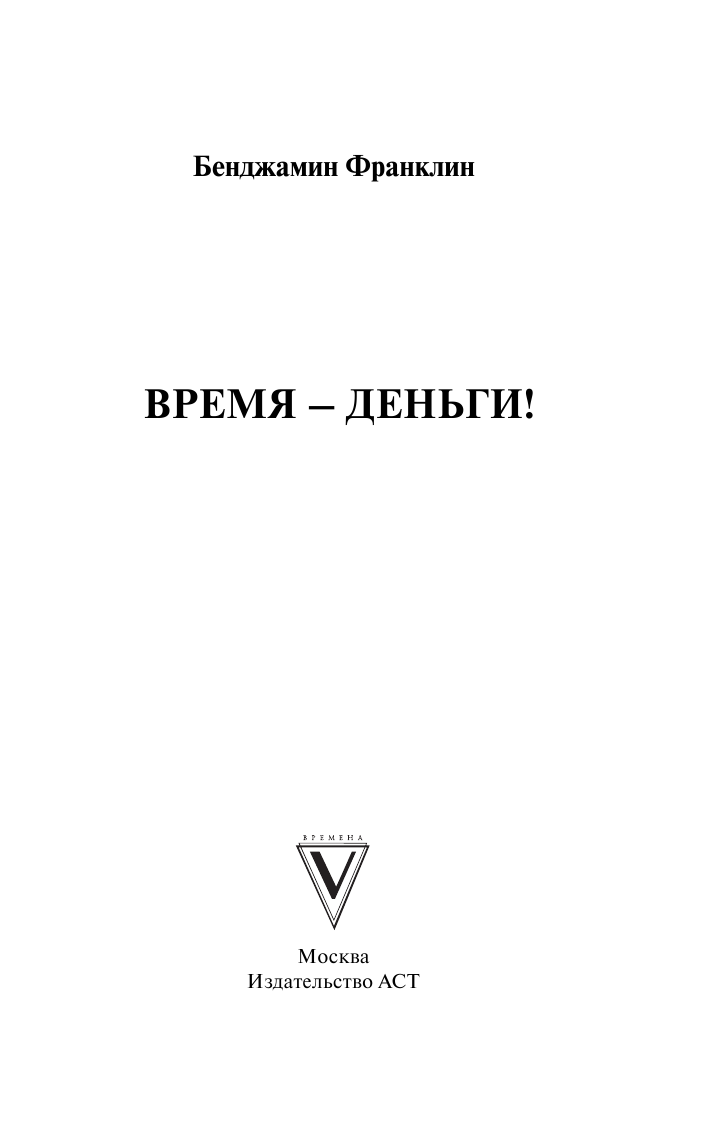 Бенджамин Франклин

ВРЕМЯ – ДЕНЬГИ!

ВРЕМЕНА

V

Москва
Издательство АСТ